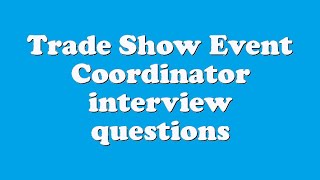 Trade Show Event Coordinator interview questions